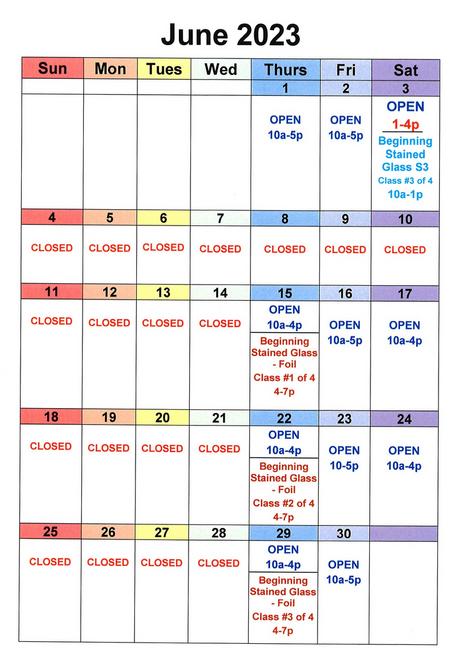 June 2023

| Sun | Mon | Tues | Wed | Thurs | Fri | Sat |
|---|---|---|---|---|---|---|
| | | | | 1 | 2 | 3 |
| | | | | OPEN 10a-5p | OPEN 10a-5p | OPEN 1-4p Beginning Stained Glass S3 Class #3 of 4 10a-1p |
| 4 | 5 | 6 | 7 | 8 | 9 | 10 |
| CLOSED | CLOSED | CLOSED | CLOSED | CLOSED | CLOSED | CLOSED |
| 11 | 12 | 13 | 14 | 15 | 16 | 17 |
| CLOSED | CLOSED | CLOSED | CLOSED | OPEN 10a-4p Beginning Stained Glass - Foil Class #1 of 4 4-7p | OPEN 10a-5p | OPEN 10a-4p |
| 18 | 19 | 20 | 21 | 22 | 23 | 24 |
| CLOSED | CLOSED | CLOSED | CLOSED | OPEN 10a-4p Beginning Stained Glass - Foil Class #2 of 4 4-7p | OPEN 10-5p | OPEN 10a-4p |
| 25 | 26 | 27 | 28 | 29 | 30 | |
| CLOSED | CLOSED | CLOSED | CLOSED | OPEN 10a-4p Beginning Stained Glass - Foil Class #3 of 4 4-7p | OPEN 10a-5p | |